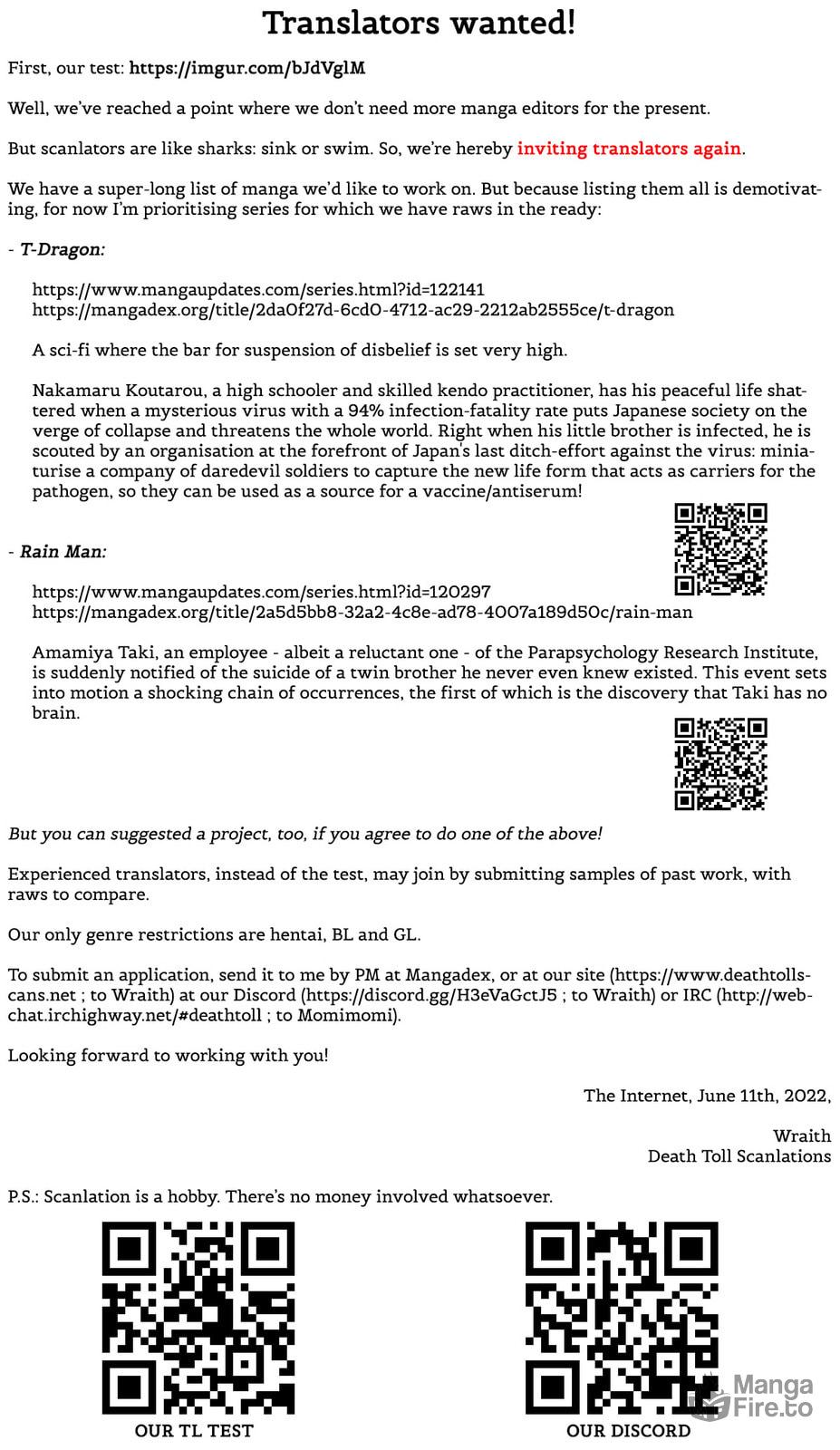 Translators wanted!

First, our test: https://imgur.com/bJdVglM

Well, we've reached a point where we don't need more manga editors for the present.

But scanlators are like sharks: sink or swim. So, we're hereby inviting translators again.

We have a super-long list of manga we'd like to work on. But because listing them all is demotivating, for now I'm prioritising series for which we have raws in the ready:

- T-Dragon:

https://www.mangaupdates.com/series.html?id=122141
https://mangadex.org/title/2da0f27d-6cd0-4712-ac29-2212ab2555ce/t-dragon

A sci-fi where the bar for suspension of disbelief is set very high.

Nakamaru Koutarou, a high schooler and skilled kendo practitioner, has his peaceful life shattered when a mysterious virus with a 94% infection-fatality rate puts Japanese society on the verge of collapse and threatens the whole world. Right when his little brother is infected, he is scouted by an organisation at the forefront of Japan's last ditch-effort against the virus: miniaturise a company of daredevil soldiers to capture the new life form that acts as carriers for the pathogen, so they can be used as a source for a vaccine/antiserum!

- Rain Man:

https://www.mangaupdates.com/series.html?id=120297
https://mangadex.org/title/2a5d5bb8-32a2-4c8e-ad78-4007a189d50c/rain-man

Amamiya Taki, an employee - albeit a reluctant one - of the Parapsychology Research Institute, is suddenly notified of the suicide of a twin brother he never even knew existed. This event sets into motion a shocking chain of occurrences, the first of which is the discovery that Taki has no brain.

But you can suggested a project, too, if you agree to do one of the above!

Experienced translators, instead of the test, may join by submitting samples of past work, with raws to compare.

Our only genre restrictions are hentai, BL and GL.

To submit an application, send it to me by PM at Mangadex, or at our site (https://www.deathtollscans.net ; to Wraith) at our Discord (https://discord.gg/H3eVaGctJ5 ; to Wraith) or IRC (http://webchat.irchighway.net/#deathtoll ; to Momimomi).

Looking forward to working with you!

The Internet, June 11th, 2022,

Wraith
Death Toll Scanlations

P.S.: Scanlation is a hobby. There's no money involved whatsoever.

OUR TL TEST

OUR DISCORD

Manga Fire.to